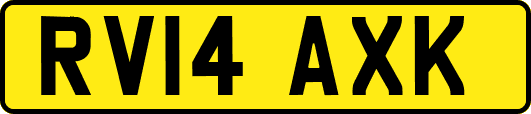 RV14 AXK